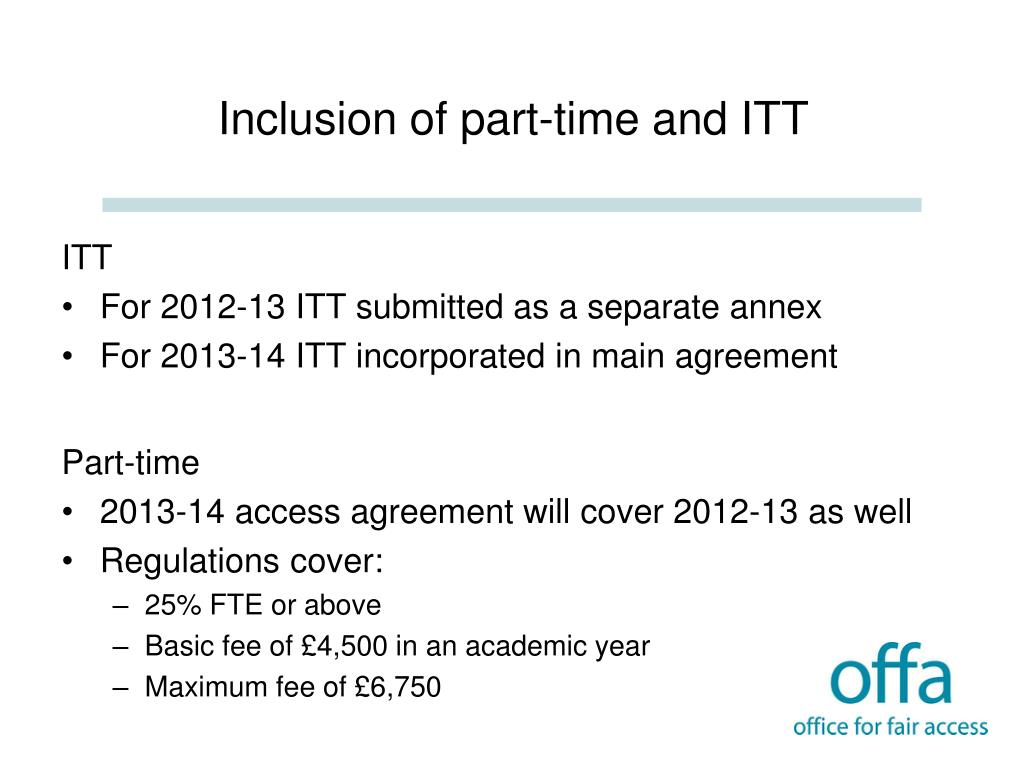 Inclusion of part-time and ITT

ITT
• For 2012-13 ITT submitted as a separate annex
• For 2013-14 ITT incorporated in main agreement

Part-time
• 2013-14 access agreement will cover 2012-13 as well
• Regulations cover:
  – 25% FTE or above
  – Basic fee of £4,500 in an academic year
  – Maximum fee of £6,750

offa
office for fair access